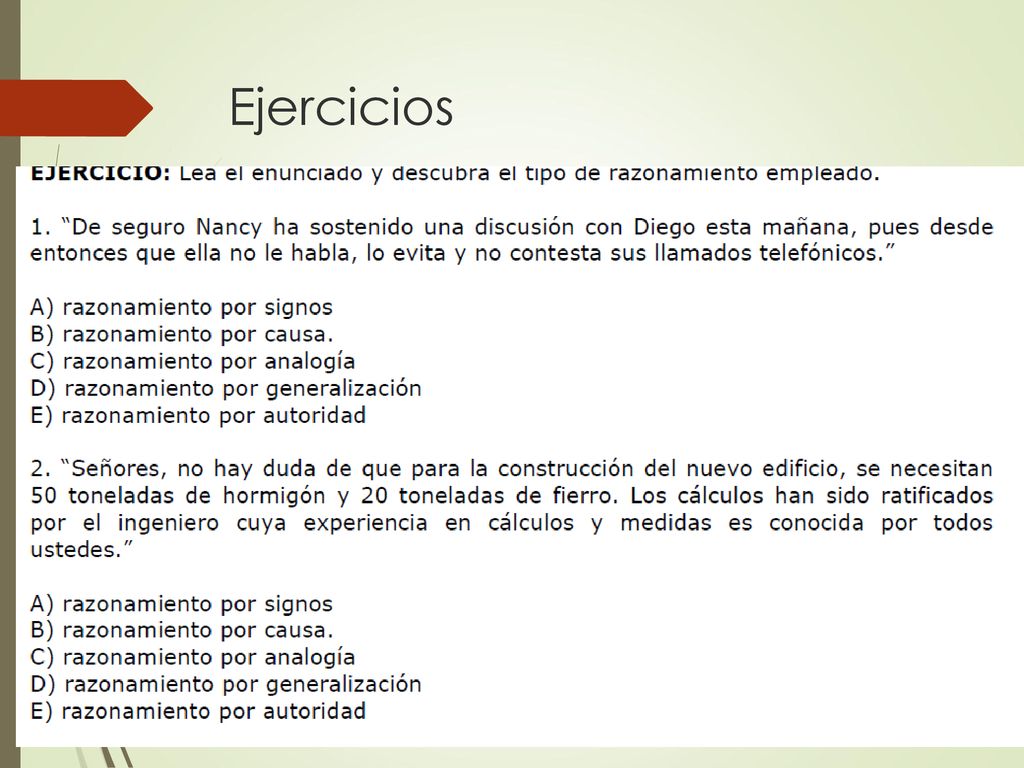 Ejercicios

EJERCICIO: Lea el enunciado y descubra el tipo de razonamiento empleado.

1. “De seguro Nancy ha sostenido una discusión con Diego esta mañana, pues desde entonces que ella no le habla, lo evita y no contesta sus llamados telefónicos.”

A) razonamiento por signos
B) razonamiento por causa.
C) razonamiento por analogía
D) razonamiento por generalización
E) razonamiento por autoridad

2. “Señores, no hay duda de que para la construcción del nuevo edificio, se necesitan 50 toneladas de hormigón y 20 toneladas de fierro. Los cálculos han sido ratificados por el ingeniero cuya experiencia en cálculos y medidas es conocida por todos ustedes.”

A) razonamiento por signos
B) razonamiento por causa.
C) razonamiento por analogía
D) razonamiento por generalización
E) razonamiento por autoridad